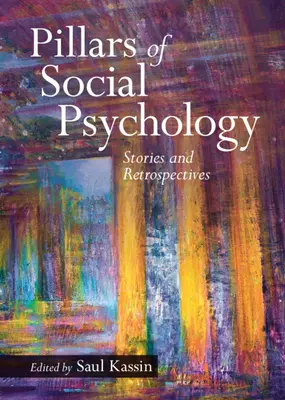 Pillars of Social Psychology

Stories and Retrospectives

Edited by Saul Kassin